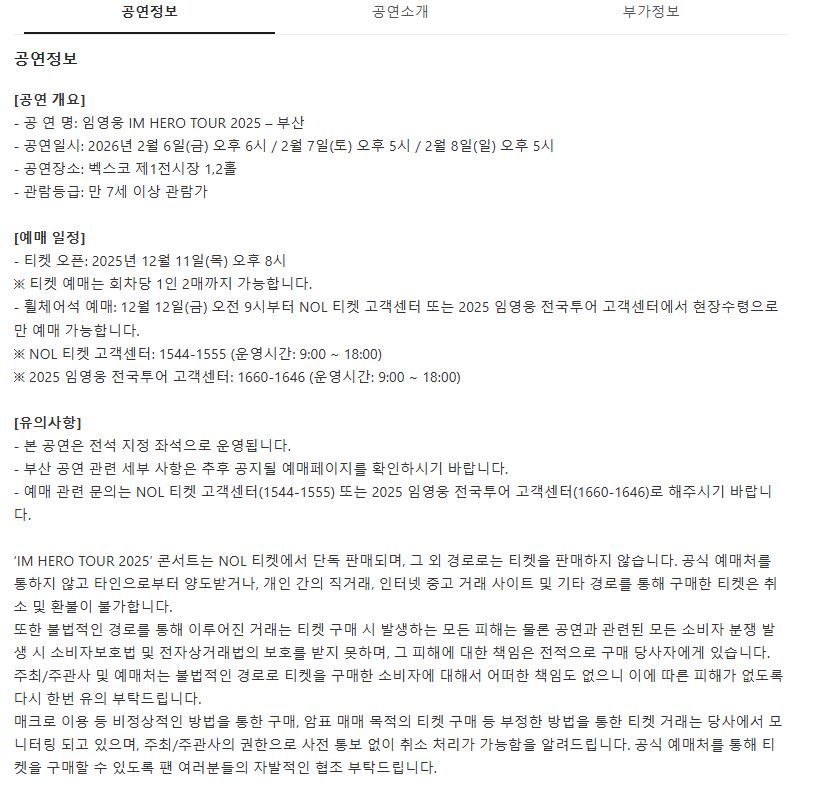 공연정보 공연소개 부가정보

공연정보

[공연 개요]
- 공 연 명: 임영웅 IM HERO TOUR 2025 – 부산
- 공연일시: 2026년 2월 6일(금) 오후 6시 / 2월 7일(토) 오후 5시 / 2월 8일(일) 오후 5시
- 공연장소: 벡스코 제1전시장 1,2홀
- 관람등급: 만 7세 이상 관람가

[예매 일정]
- 티켓 오픈: 2025년 12월 11일(목) 오후 8시
※ 티켓 예매는 회차당 1인 2매까지 가능합니다.
- 휠체어석 예매: 12월 12일(금) 오전 9시부터 NOL 티켓 고객센터 또는 2025 임영웅 전국투어 고객센터에서 현장수령으로만 예매 가능합니다.
※ NOL 티켓 고객센터: 1544-1555 (운영시간: 9:00 ~ 18:00)
※ 2025 임영웅 전국투어 고객센터: 1660-1646 (운영시간: 9:00 ~ 18:00)

[유의사항]
- 본 공연은 전석 지정 좌석으로 운영됩니다.
- 부산 공연 관련 세부 사항은 추후 공지될 예매페이지를 확인하시기 바랍니다.
- 예매 관련 문의는 NOL 티켓 고객센터(1544-1555) 또는 2025 임영웅 전국투어 고객센터(1660-1646)로 해주시기 바랍니다.

'IM HERO TOUR 2025' 콘서트는 NOL 티켓에서 단독 판매되며, 그 외 경로로는 티켓을 판매하지 않습니다. 공식 예매처를 통하지 않고 타인으로부터 양도받거나, 개인 간의 직거래, 인터넷 중고 거래 사이트 및 기타 경로를 통해 구매한 티켓은 취소 및 환불이 불가합니다.
또한 불법적인 경로를 통해 이루어진 거래는 티켓 구매 시 발생하는 모든 피해는 물론 공연과 관련된 모든 소비자 분쟁 발생 시 소비자보호법 및 전자상거래법의 보호를 받지 못하며, 그 피해에 대한 책임은 전적으로 구매 당사자에게 있습니다.
주최/주관사 및 예매처는 불법적인 경로로 티켓을 구매한 소비자에 대해서 어떠한 책임도 없으니 이에 따른 피해가 없도록 다시 한번 유의 부탁드립니다.
매크로 이용 등 비정상적인 방법을 통한 구매, 암표 매매 목적의 티켓 구매 등 부정한 방법을 통한 티켓 거래는 당사에서 모니터링 되고 있으며, 주최/주관사의 권한으로 사전 통보 없이 취소 처리가 가능함을 알려드립니다. 공식 예매처를 통해 티켓을 구매할 수 있도록 팬 여러분들의 자발적인 협조 부탁드립니다.